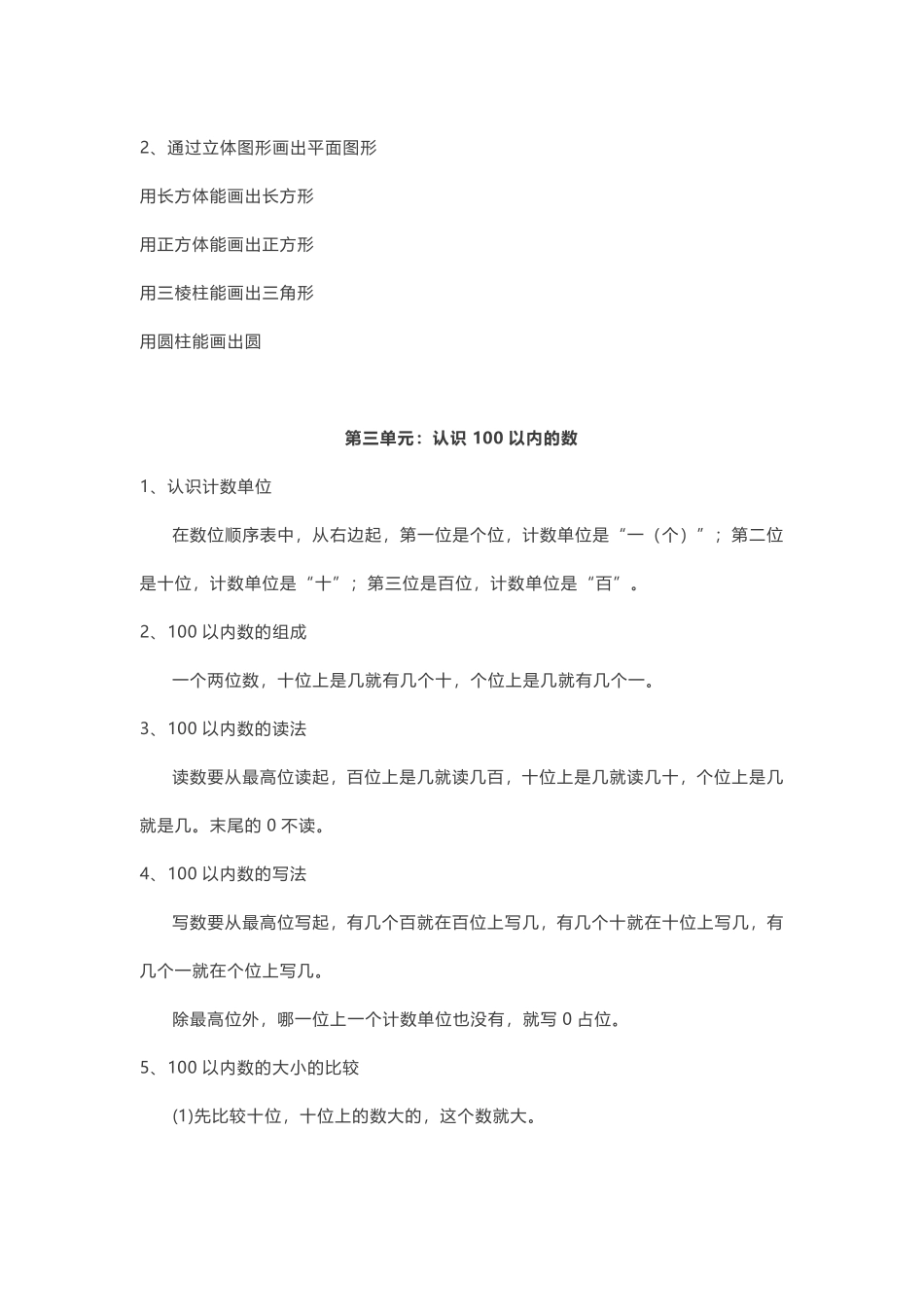 2、通过立体图形画出平面图形

用长方体能画出长方形

用正方体能画出正方形

用三棱柱能画出三角形

用圆柱能画出圆

第三单元：认识 100 以内的数

1、认识计数单位

在数位顺序表中，从右边起，第一位是个位，计数单位是“一（个）”；第二位是十位，计数单位是“十”；第三位是百位，计数单位是“百”。

2、100 以内数的组成

一个两位数，十位上是几就有几个十，个位上是几就有几个一。

3、100 以内数的读法

读数要从最高位读起，百位上是几就读几百，十位上是几就读几十，个位上是几就是几。末尾的 0 不读。

4、100 以内数的写法

写数要从最高位写起，有几个百就在百位上写几，有几个十就在十位上写几，有几个一就在个位上写几。

除最高位外，哪一位上一个计数单位也没有，就写 0 占位。

5、100 以内数的大小的比较

(1)先比较十位，十位上的数大的，这个数就大。